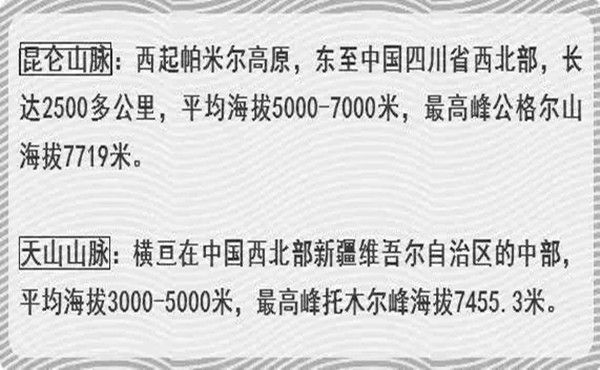 昆仑山脉：西起帕米尔高原，东至中国四川省西北部，长达2500多公里，平均海拔5000-7000米，最高峰公格尔山海拔7719米。

天山山脉：横亘在中国西北部新疆维吾尔自治区的中部，平均海拔3000-5000米，最高峰托木尔峰海拔7455.3米。